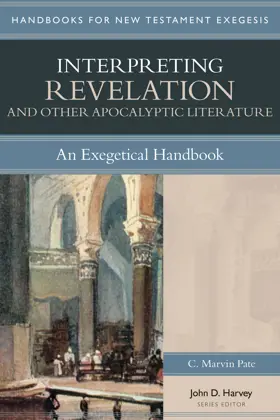 HANDBOOKS FOR NEW TESTAMENT EXEGESIS

INTERPRETING
REVELATION
AND OTHER APOCALYPTIC LITERATURE

An Exegetical Handbook

C. Marvin Pate

John D. Harvey
SERIES EDITOR